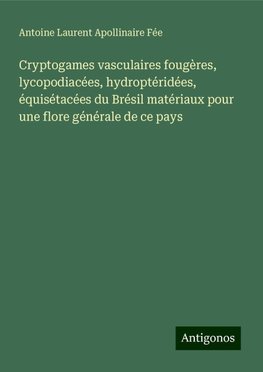 Antoine Laurent Apollinaire Fée

Cryptogames vasculaires fougères, lycopodiacées, hydroptéridées, équisétacées du Brésil matériaux pour une flore générale de ce pays

Antigonos